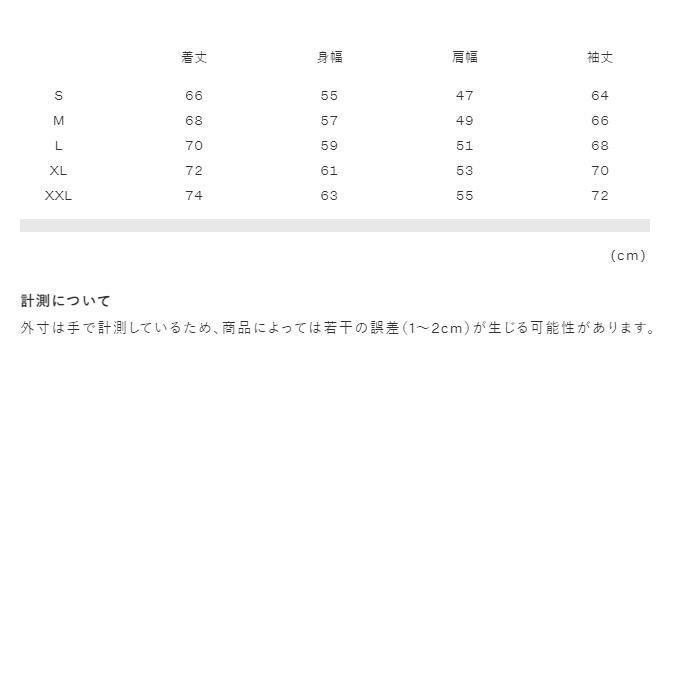 |  | 着丈 | 身幅 | 肩幅 | 袖丈 |
|---|---|---|---|---|
| S | 66 | 55 | 47 | 64 |
| M | 68 | 57 | 49 | 66 |
| L | 70 | 59 | 51 | 68 |
| XL | 72 | 61 | 53 | 70 |
| XXL | 74 | 63 | 55 | 72 |

(cm)

計測について
外寸は手で計測しているため、商品によっては若干の誤差(1~2cm)が生じる可能性があります。